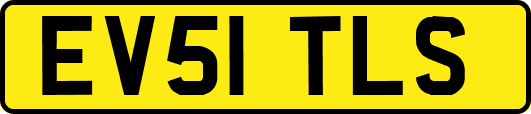 EV51 TLS